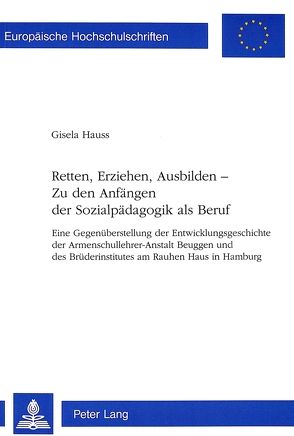 Europäische Hochschulschriften

Gisela Hauss

Retten, Erziehen, Ausbilden – Zu den Anfängen der Sozialpädagogik als Beruf

Eine Gegenüberstellung der Entwicklungsgeschichte der Armenschullehrer-Anstalt Beuggen und des Brüderinstitutes am Rauhen Haus in Hamburg

Peter Lang